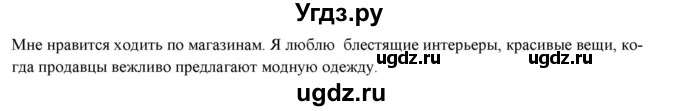 Угдз.ру

Мне нравится ходить по магазинам. Я люблю блестящие интерьеры, красивые вещи, когда продавцы вежливо предлагают модную одежду. ugdz.ru ugdz.ru

ugdz.ru